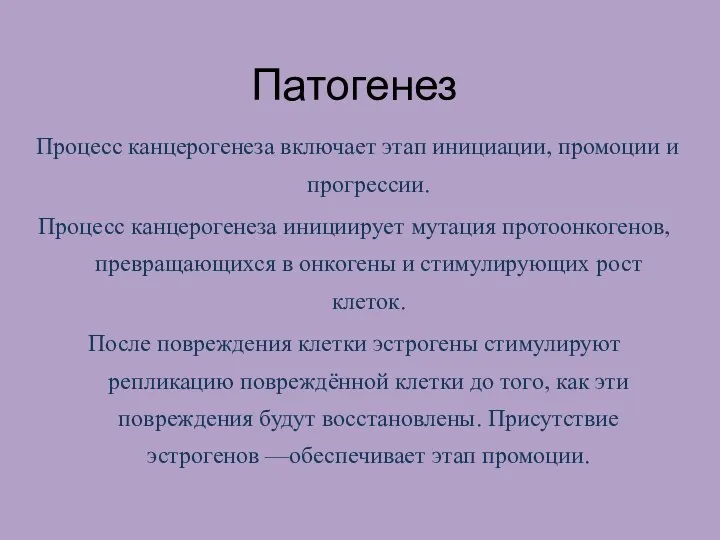 Патогенез

Процесс канцерогенеза включает этап инициации, промоции и прогрессии.

Процесс канцерогенеза инициирует мутация протоонкогенов, превращающихся в онкогены и стимулирующих рост клеток.

После повреждения клетки эстрогены стимулируют репликацию повреждённой клетки до того, как эти повреждения будут восстановлены. Присутствие эстрогенов —обеспечивает этап промоции.